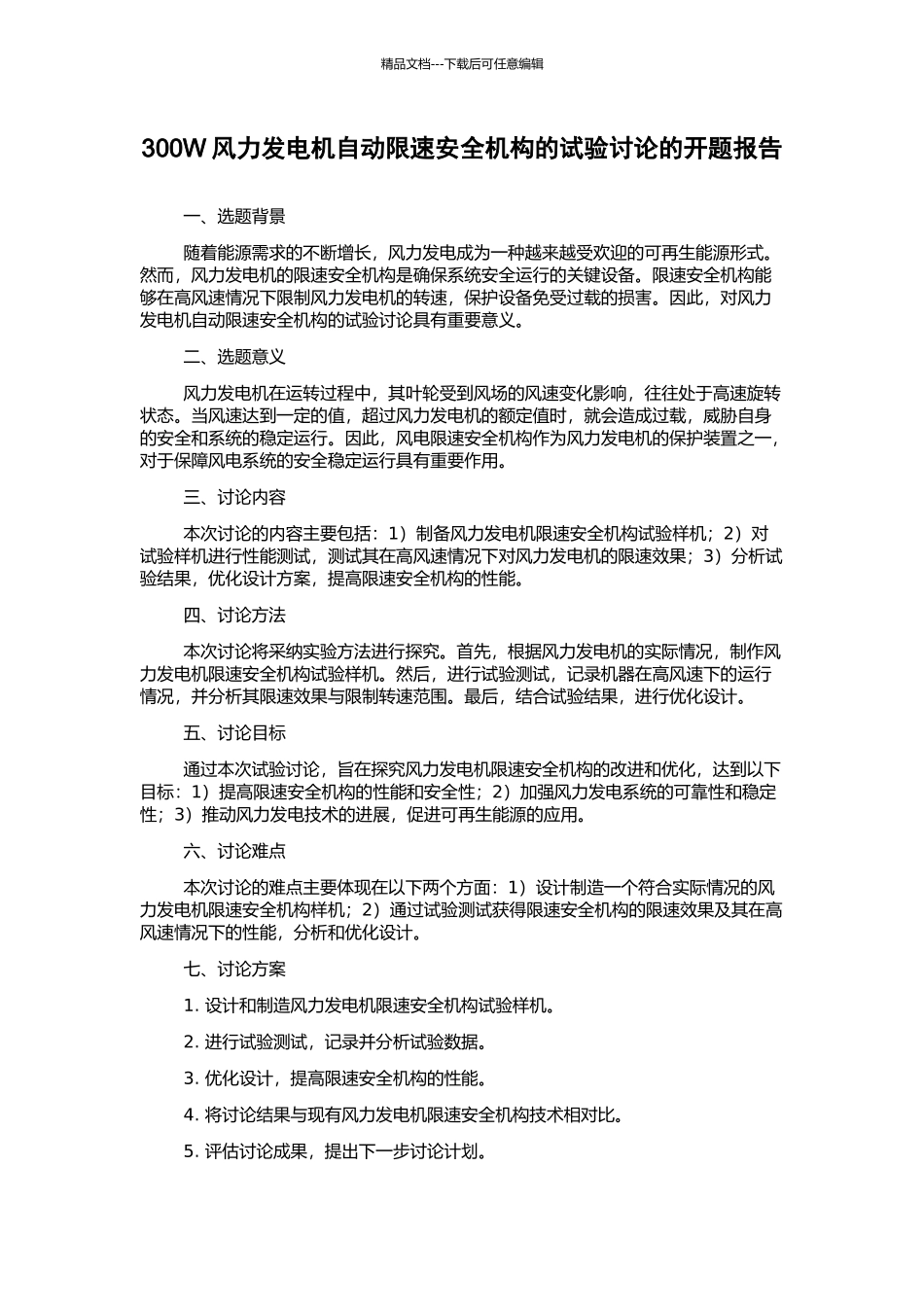 精品文档---下载后可任意编辑

300W 风力发电机自动限速安全机构的试验讨论的开题报告

一、选题背景

随着能源需求的不断增长，风力发电成为一种越来越受欢迎的可再生能源形式。然而，风力发电机的限速安全机构是确保系统安全运行的关键设备。限速安全机构能够在高风速情况下限制风力发电机的转速，保护设备免受过载的损害。因此，对风力发电机自动限速安全机构的试验讨论具有重要意义。

二、选题意义

风力发电机在运转过程中，其叶轮受到风场的风速变化影响，往往处于高速旋转状态。当风速达到一定的值，超过风力发电机的额定值时，就会造成过载，威胁自身的安全和系统的稳定运行。因此，风电限速安全机构作为风力发电机的保护装置之一，对于保障风电系统的安全稳定运行具有重要作用。

三、讨论内容

本次讨论的内容主要包括：1）制备风力发电机限速安全机构试验样机；2）对试验样机进行性能测试，测试其在高风速情况下对风力发电机的限速效果；3）分析试验结果，优化设计方案，提高限速安全机构的性能。

四、讨论方法

本次讨论将采纳实验方法进行探究。首先，根据风力发电机的实际情况，制作风力发电机限速安全机构试验样机。然后，进行试验测试，记录机器在高风速下的运行情况，并分析其限速效果与限制转速范围。最后，结合试验结果，进行优化设计。

五、讨论目标

通过本次试验讨论，旨在探究风力发电机限速安全机构的改进和优化，达到以下目标：1）提高限速安全机构的性能和安全性；2）加强风力发电系统的可靠性和稳定性；3）推动风力发电技术的进展，促进可再生能源的应用。

六、讨论难点

本次讨论的难点主要体现在以下两个方面：1）设计制造一个符合实际情况的风力发电机限速安全机构样机；2）通过试验测试获得限速安全机构的限速效果及其在高风速情况下的性能，分析和优化设计。

七、讨论方案

1. 设计和制造风力发电机限速安全机构试验样机。

2. 进行试验测试，记录并分析试验数据。

3. 优化设计，提高限速安全机构的性能。

4. 将讨论结果与现有风力发电机限速安全机构技术相对比。

5. 评估讨论成果，提出下一步讨论计划。